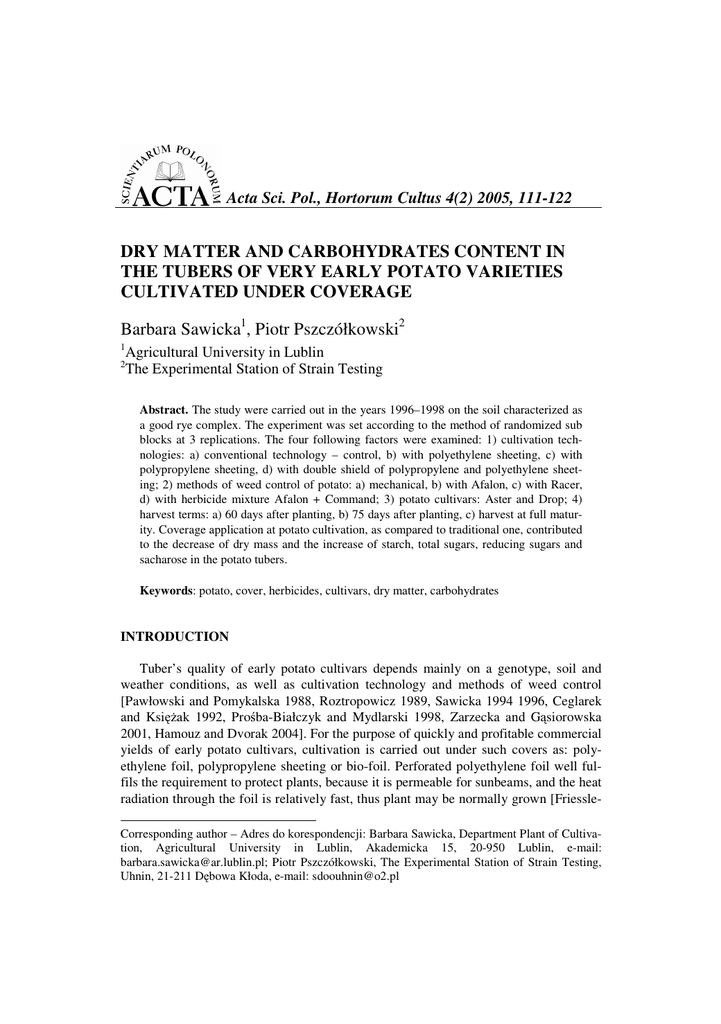 SCIENTIARUM POLONORUM ACTA Acta Sci. Pol., Hortorum Cultus 4(2) 2005, 111-122

DRY MATTER AND CARBOHYDRATES CONTENT IN THE TUBERS OF VERY EARLY POTATO VARIETIES CULTIVATED UNDER COVERAGE

Barbara Sawicka$^1$, Piotr Pszczółkowski$^2$

$^1$Agricultural University in Lublin
$^2$The Experimental Station of Strain Testing

**Abstract.** The study were carried out in the years 1996–1998 on the soil characterized as a good rye complex. The experiment was set according to the method of randomized sub blocks at 3 replications. The four following factors were examined: 1) cultivation technologies: a) conventional technology – control, b) with polyethylene sheeting, c) with polypropylene sheeting, d) with double shield of polypropylene and polyethylene sheeting; 2) methods of weed control of potato: a) mechanical, b) with Afalon, c) with Racer, d) with herbicide mixture Afalon + Command; 3) potato cultivars: Aster and Drop; 4) harvest terms: a) 60 days after planting, b) 75 days after planting, c) harvest at full maturity. Coverage application at potato cultivation, as compared to traditional one, contributed to the decrease of dry mass and the increase of starch, total sugars, reducing sugars and sacharose in the potato tubers.

**Keywords**: potato, cover, herbicides, cultivars, dry matter, carbohydrates

INTRODUCTION

Tuber's quality of early potato cultivars depends mainly on a genotype, soil and weather conditions, as well as cultivation technology and methods of weed control [Pawłowski and Pomykalska 1988, Roztropowicz 1989, Sawicka 1994 1996, Ceglarek and Księżak 1992, Prośba-Białczyk and Mydlarski 1998, Zarzecka and Gąsiorowska 2001, Hamouz and Dvorak 2004]. For the purpose of quickly and profitable commercial yields of early potato cultivars, cultivation is carried out under such covers as: polyethylene foil, polypropylene sheeting or bio-foil. Perforated polyethylene foil well fulfils the requirement to protect plants, because it is permeable for sunbeams, and the heat radiation through the foil is relatively fast, thus plant may be normally grown [Friessle-

Corresponding author – Adres do korespondencji: Barbara Sawicka, Department Plant of Cultivation, Agricultural University in Lublin, Akademicka 15, 20-950 Lublin, e-mail: barbara.sawicka@ar.lublin.pl; Piotr Pszczółkowski, The Experimental Station of Strain Testing, Uhnin, 21-211 Dębowa Kłoda, e-mail: sdoouhnin@o2.pl